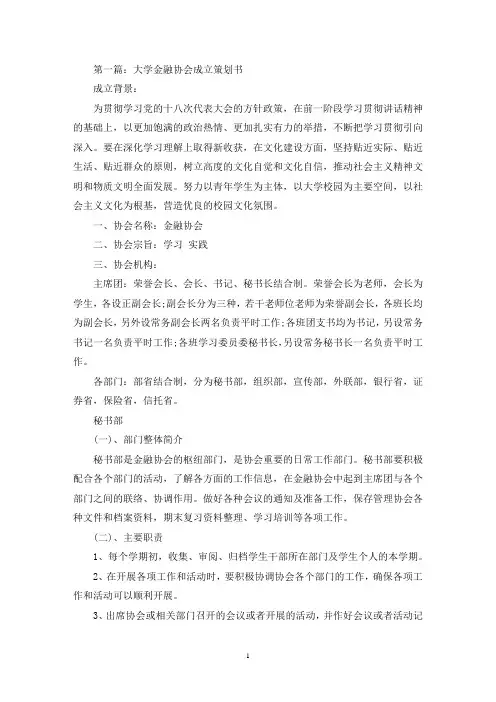 第一篇：大学金融协会成立策划书

成立背景：

为贯彻学习党的十八次代表大会的方针政策，在前一阶段学习贯彻讲话精神的基础上，以更加饱满的政治热情、更加扎实有力的举措，不断把学习贯彻引向深入。要在深化学习理解上取得新收获，在文化建设方面，坚持贴近实际、贴近生活、贴近群众的原则，树立高度的文化自觉和文化自信，推动社会主义精神文明和物质文明全面发展。努力以青年学生为主体，以大学校园为主要空间，以社会主义文化为根基，营造优良的校园文化氛围。

一、协会名称：金融协会

二、协会宗旨：学习 实践

三、协会机构：

主席团：荣誉会长、会长、书记、秘书长结合制。荣誉会长为老师，会长为学生，各设正副会长;副会长分为三种，若干老师位老师为荣誉副会长，各班长均为副会长，另外设常务副会长两名负责平时工作;各班团支书均为书记，另设常务书记一名负责平时工作;各班学习委员委秘书长，另设常务秘书长一名负责平时工作。

各部门：部省结合制，分为秘书部，组织部，宣传部，外联部，银行省，证券省，保险省，信托省。

秘书部

(一)、部门整体简介

秘书部是金融协会的枢纽部门，是协会重要的日常工作部门。秘书部要积极配合各个部门的活动，了解各方面的工作信息，在金融协会中起到主席团与各个部门之间的联络、协调作用。做好各种会议的通知及准备工作，保存管理协会各种文件和档案资料，期末复习资料整理、学习培训等各项工作。

(二)、主要职责

1、每个学期初，收集、审阅、归档学生干部所在部门及学生个人的本学期。

2、在开展各项工作和活动时，要积极协调协会各个部门的工作，确保各项工作和活动可以顺利开展。

3、出席协会或相关部门召开的会议或者开展的活动，并作好会议或者活动记

1